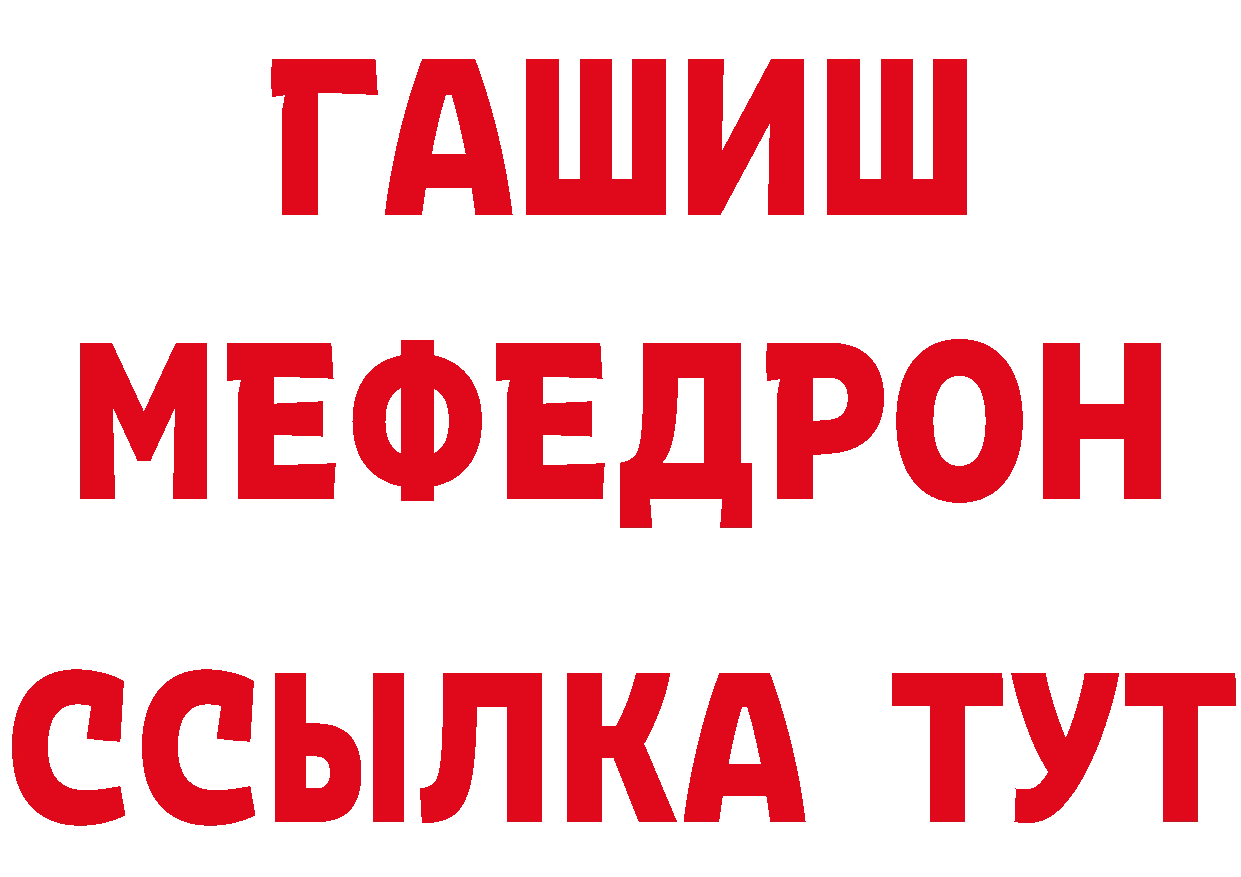 ГАШИШ
МЕФЕДРОН
ССЫЛКА ТУТ